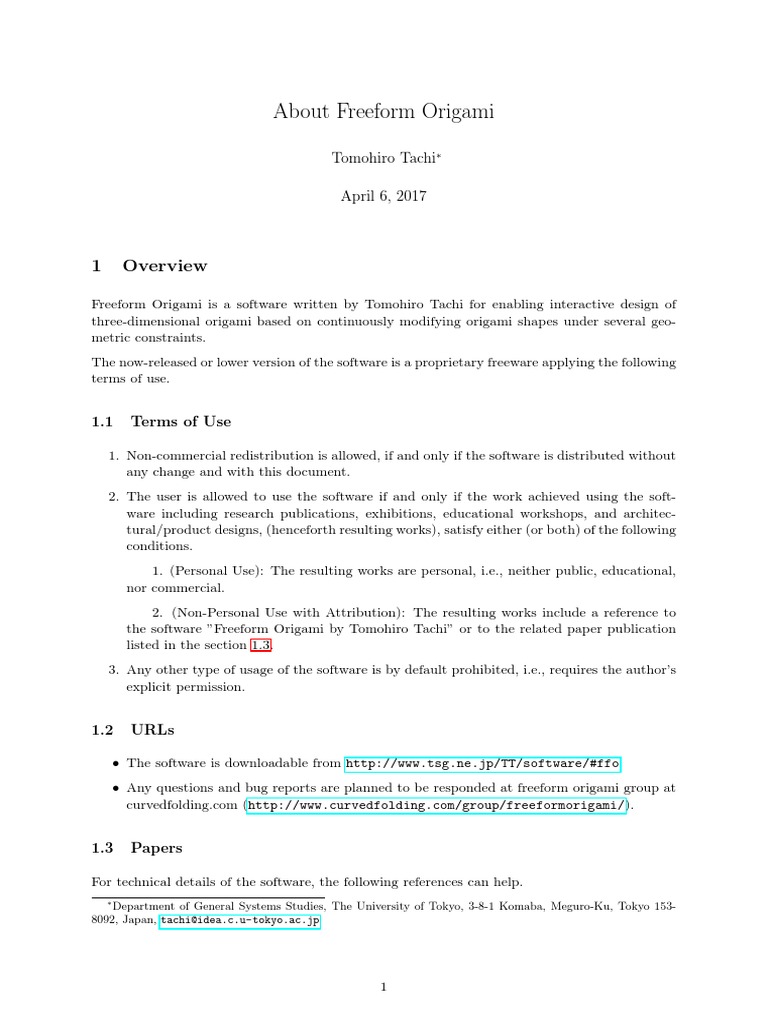 About Freeform Origami

Tomohiro Tachi*

April 6, 2017

1 Overview

Freeform Origami is a software written by Tomohiro Tachi for enabling interactive design of three-dimensional origami based on continuously modifying origami shapes under several geometric constraints.

The now-released or lower version of the software is a proprietary freeware applying the following terms of use.

1.1 Terms of Use

1. Non-commercial redistribution is allowed, if and only if the software is distributed without any change and with this document.

2. The user is allowed to use the software if and only if the work achieved using the software including research publications, exhibitions, educational workshops, and architectural/product designs, (henceforth resulting works), satisfy either (or both) of the following conditions.

1. (Personal Use): The resulting works are personal, i.e., neither public, educational, nor commercial.

2. (Non-Personal Use with Attribution): The resulting works include a reference to the software "Freeform Origami by Tomohiro Tachi" or to the related paper publication listed in the section 1.3.

3. Any other type of usage of the software is by default prohibited, i.e., requires the author's explicit permission.

1.2 URLs

• The software is downloadable from http://www.tsg.ne.jp/TT/software/#ffo

• Any questions and bug reports are planned to be responded at freeform origami group at curvedfolding.com (http://www.curvedfolding.com/group/freeformorigami/).

1.3 Papers

For technical details of the software, the following references can help.

*Department of General Systems Studies, The University of Tokyo, 3-8-1 Komaba, Meguro-Ku, Tokyo 153-8092, Japan, tachi@idea.c.u-tokyo.ac.jp

1